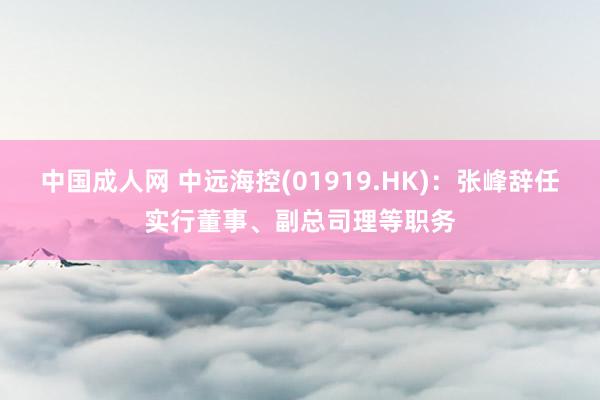 中国成人网 中远海控(01919.HK)：张峰辞任实行董事、副总司理等职务